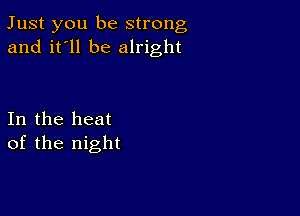 Just you be strong
and it´ll be alright

In the heat
of the night